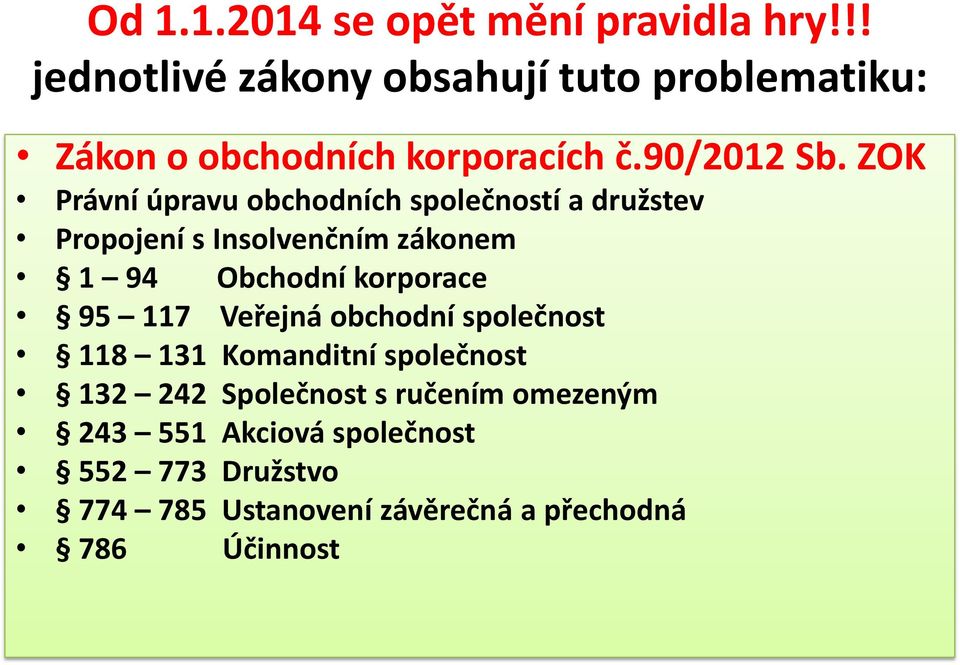 Od 1.1.2014 se opět mění pravidla hry!!!
jednotlivé zákony obsahují tuto problematiku:

• Zákon o obchodních korporacích č.90/2012 Sb. ZOK
• Právní úpravu obchodních společností a družstev
• Propojení s Insolvenčním zákonem
• § 1 – 94 Obchodní korporace
• § 95 – 117 Veřejná obchodní společnost
• § 118 – 131 Komanditní společnost
• § 132 – 242 Společnost s ručením omezeným
• § 243 – 551 Akciová společnost
• § 552 – 773 Družstvo
• § 774 – 785 Ustanovení závěrečná a přechodná
• § 786 Účinnost